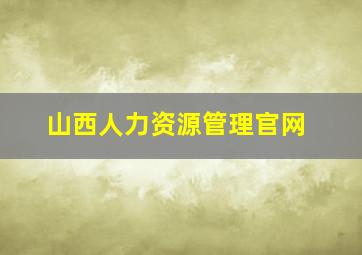 山西人力资源管理官网